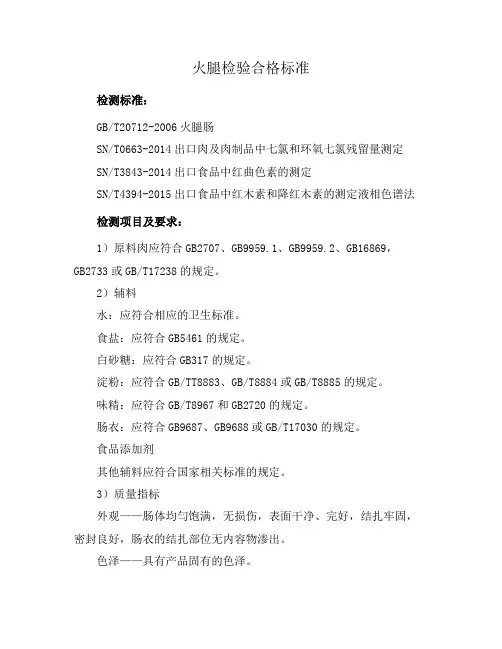 火腿检验合格标准

检测标准：

GB/T20712-2006 火腿肠

SN/T0663-2014 出口肉及肉制品中七氯和环氧七氯残留量测定

SN/T3843-2014 出口食品中红曲色素的测定

SN/T4394-2015 出口食品中红木素和降红木素的测定液相色谱法

检测项目及要求：

1）原料肉应符合 GB2707、GB9959.1、GB9959.2、GB16869，GB2733 或 GB/T17238 的规定。

2）辅料

水：应符合相应的卫生标准。

食盐：应符合 GB5461 的规定。

白砂糖：应符合 GB317 的规定。

淀粉：应符合 GB/TT8883、GB/T8884 或 GB/T8885 的规定。

味精：应符合 GB/T8967 和 GB2720 的规定。

肠衣：应符合 GB9687、GB9688 或 GB/T17030 的规定。

食品添加剂

其他辅料应符合国家相关标准的规定。

3）质量指标

外观——肠体均匀饱满，无损伤，表面干净、完好，结扎牢固，密封良好，肠衣的结扎部位无内容物渗出。

色泽——具有产品固有的色泽。